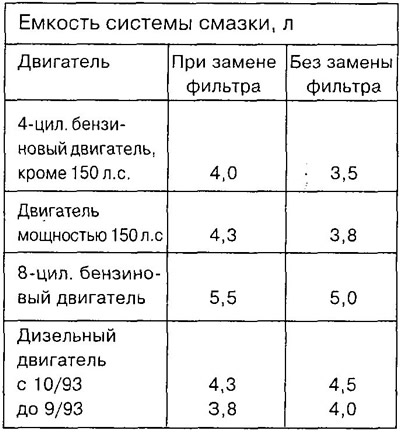 Емкость системы смазки, л

| Двигатель | При замене фильтра | Без замены фильтра |
|---|---|---|
| 4-цил. бензиновый двигатель, кроме 150 л.с. | 4,0 | 3,5 |
| Двигатель мощностью 150 л.с | 4,3 | 3,8 |
| 8-цил. бензиновый двигатель | 5,5 | 5,0 |
| Дизельный двигатель с 10/93 до 9/93 | 4,3 3,8 | 4,5 4,0 |